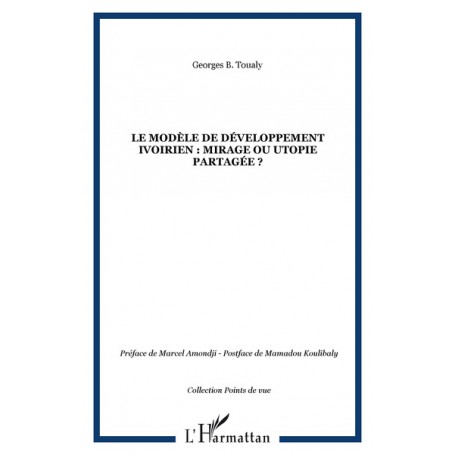 Georges B. Toualy

LE MODÈLE DE DÉVELOPPEMENT IVOIRIEN : MIRAGE OU UTOPIE PARTAGÉE ?

Préface de Marcel Amondji - Postface de Mamadou Koulibaly

Collection Points de vue

L'Harmattan